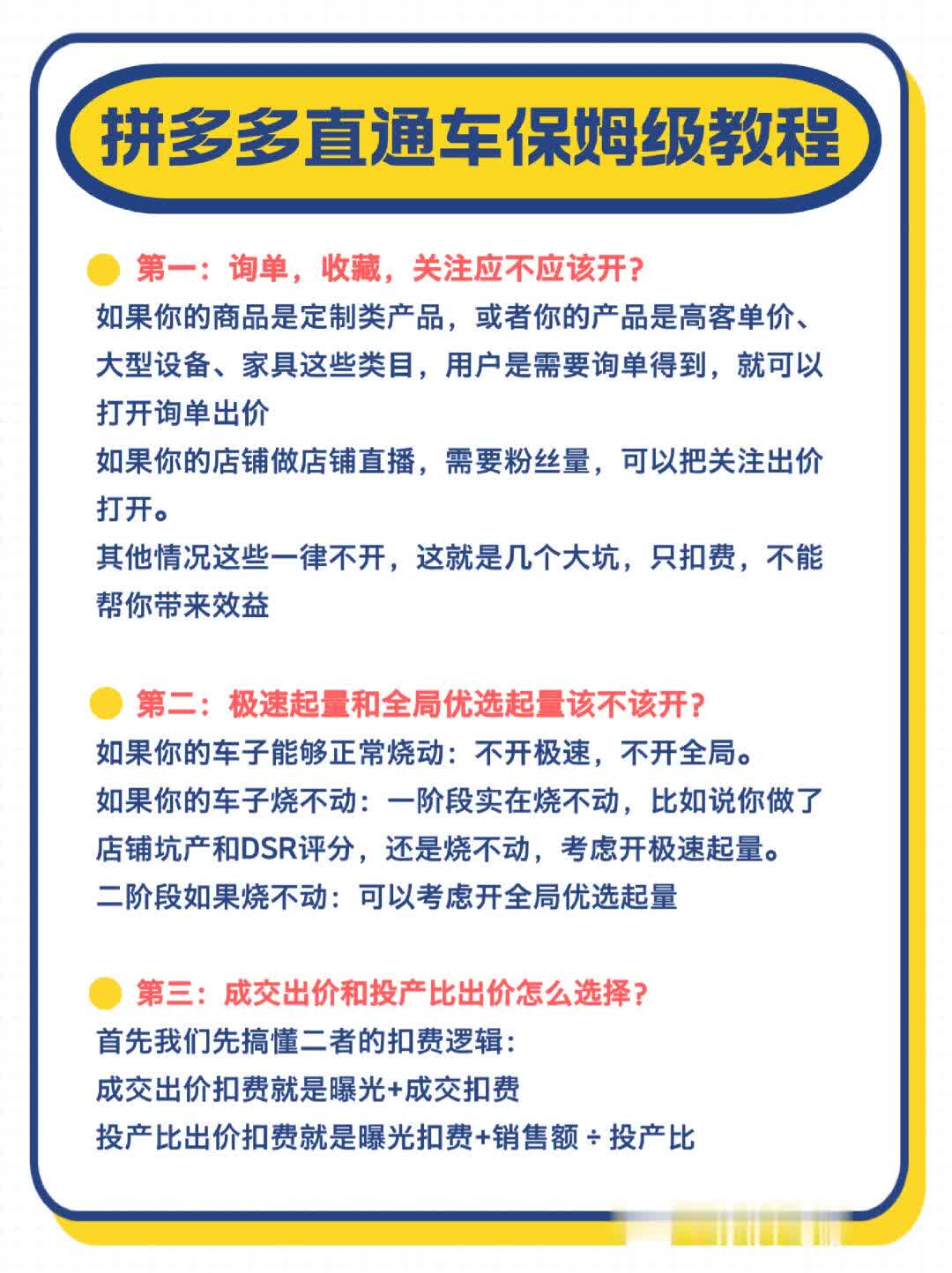 拼多多直通车保姆级教程

第一：询单，收藏，关注应不应该开？
如果你的商品是定制类产品，或者你的产品是高客单价、大型设备、家具这些类目，用户是需要询单得到，就可以打开询单出价
如果你的店铺做店铺直播，需要粉丝量，可以把关注出价打开。
其他情况这些一律不开，这就是几个大坑，只扣费，不能帮你带来效益

第二：极速起量和全局优选起量该不该开？
如果你的车子能够正常烧动：不开极速，不开全局。
如果你的车子烧不动：一阶段实在烧不动，比如说你做了店铺坑产和DSR评分，还是烧不动，考虑开极速起量。
二阶段如果烧不动：可以考虑开全局优选起量

第三：成交出价和投产比出价怎么选择？
首先我们先搞懂二者的扣费逻辑：
成交出价扣费就是曝光+成交扣费
投产比出价扣费就是曝光扣费+销售额 ÷ 投产比